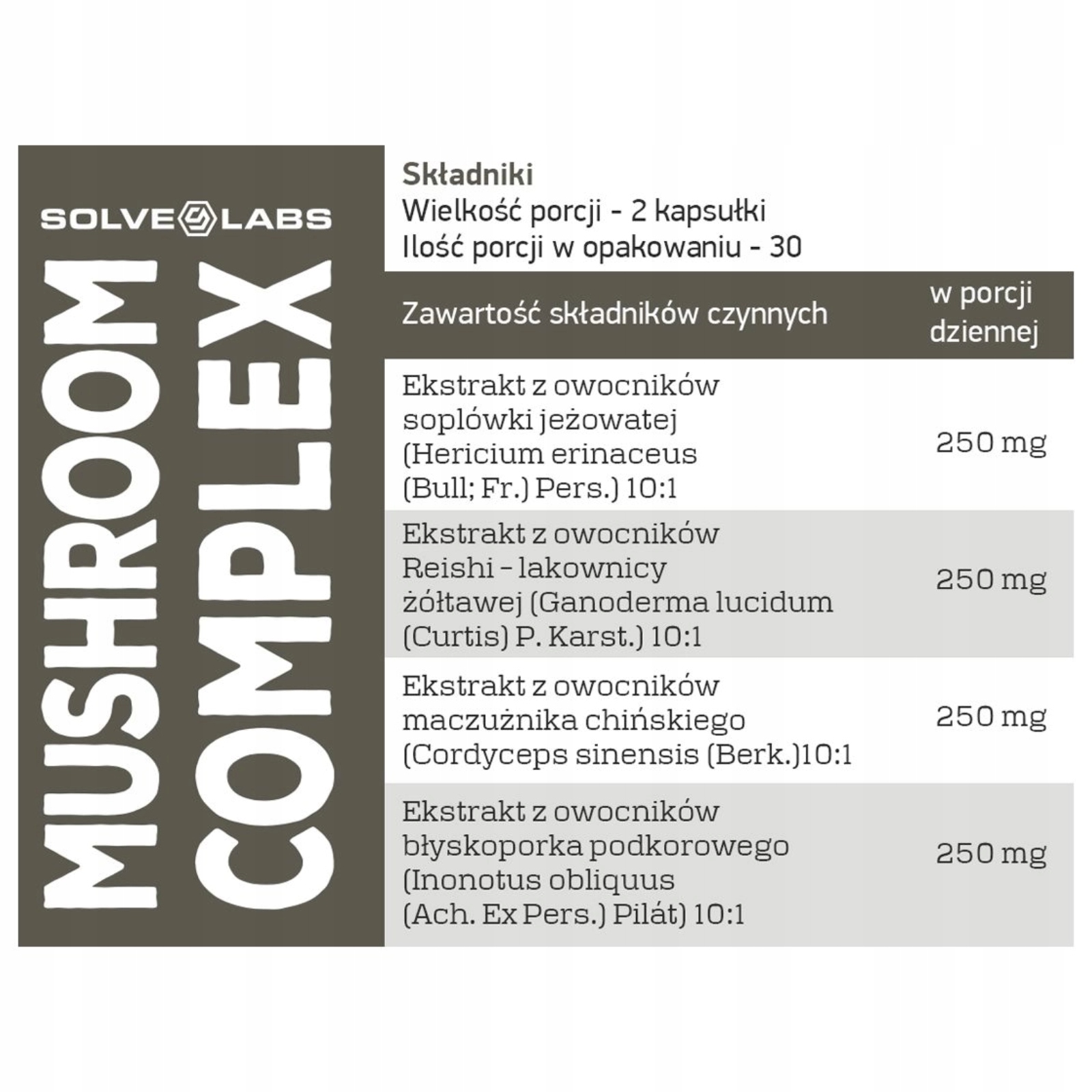 SOLVE LABS

MUSHROOM COMPLEX

Składniki
Wielkość porcji - 2 kapsułki
Ilość porcji w opakowaniu - 30

| Zawartość składników czynnych | w porcji dziennej |
|---|---|
| Ekstrakt z owocników soplówki jeżowatej (Hericium erinaceus (Bull; Fr.) Pers.) 10:1 | 250 mg |
| Ekstrakt z owocników Reishi - lakownicy żółtawej (Ganoderma lucidum (Curtis) P. Karst.) 10:1 | 250 mg |
| Ekstrakt z owocników maczużnika chińskiego (Cordyceps sinensis (Berk.)10:1 | 250 mg |
| Ekstrakt z owocników błyskoporka podkorowego (Inonotus obliquus (Ach. Ex Pers.) Pilát) 10:1 | 250 mg |